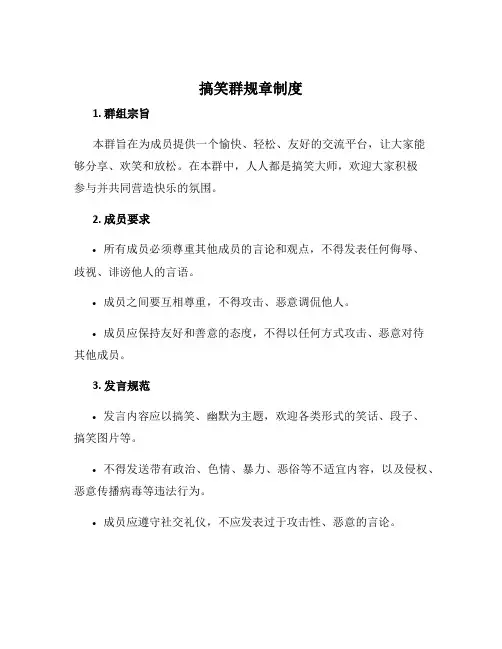 搞笑群规章制度

1. 群组宗旨

本群旨在为成员提供一个愉快、轻松、友好的交流平台，让大家能够分享、欢笑和放松。在本群中，人人都是搞笑大师，欢迎大家积极参与并共同营造快乐的氛围。

2. 成员要求

• 所有成员必须尊重其他成员的言论和观点，不得发表任何侮辱、歧视、诽谤他人的言语。

• 成员之间要互相尊重，不得攻击、恶意调侃他人。

• 成员应保持友好和善意的态度，不得以任何方式攻击、恶意对待其他成员。

3. 发言规范

• 发言内容应以搞笑、幽默为主题，欢迎各类形式的笑话、段子、搞笑图片等。

• 不得发送带有政治、色情、暴力、恶俗等不适宜内容，以及侵权、恶意传播病毒等违法行为。

• 成员应遵守社交礼仪，不应发表过于攻击性、恶意的言论。